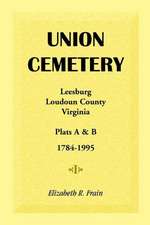 UNION CEMETERY

Leesburg
Loudoun County
Virginia

Plats A & B

1784-1995

Elizabeth R. Frain